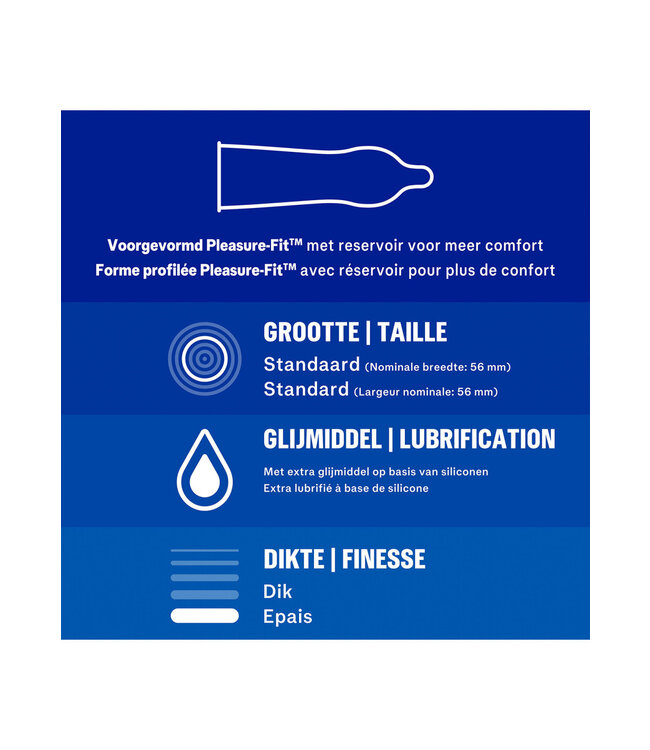 Voorgevormd Pleasure-Fit™ met reservoir voor meer comfort
Forme profilée Pleasure-Fit™ avec réservoir pour plus de confort

GROOTTE | TAILLE
Standaard (Nominale breedte: 56 mm)
Standard (Largeur nominale: 56 mm)

GLIJMIDDEL | LUBRIFICATION
Met extra glijmiddel op basis van siliconen
Extra lubrifié à base de silicone

DIKTE | FINESSE
Dik
Epais